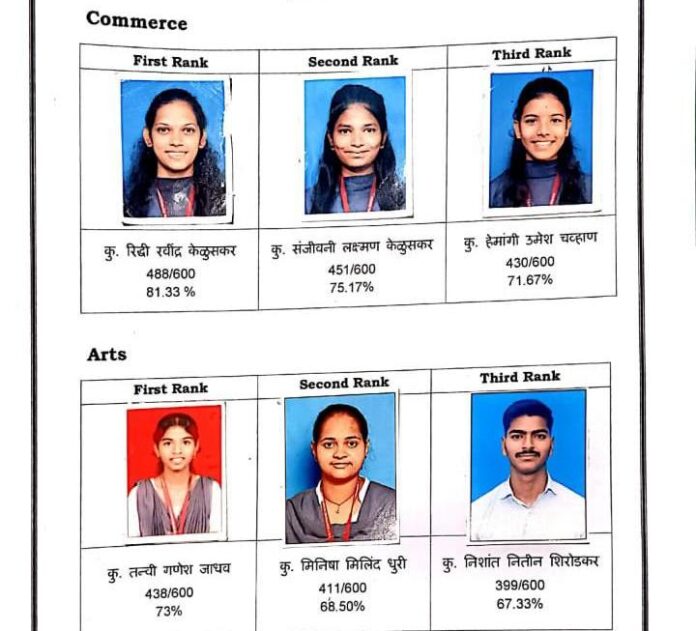 Commerce

| First Rank | Second Rank | Third Rank |
|---|---|---|
| कु. रिद्धी रवींद्र केळुसकर 488/600 81.33 % | कु. संजीवनी लक्ष्मण केळुसकर 451/600 75.17% | कु. हेमांगी उमेश चव्हाण 430/600 71.67% |

Arts

| First Rank | Second Rank | Third Rank |
|---|---|---|
| कु. तन्वी गणेश जाधव 438/600 73% | कु. मिनिषा मिलिंद धुरी 411/600 68.50% | कु. निशांत नितीन शिरोडकर 399/600 67.33% |